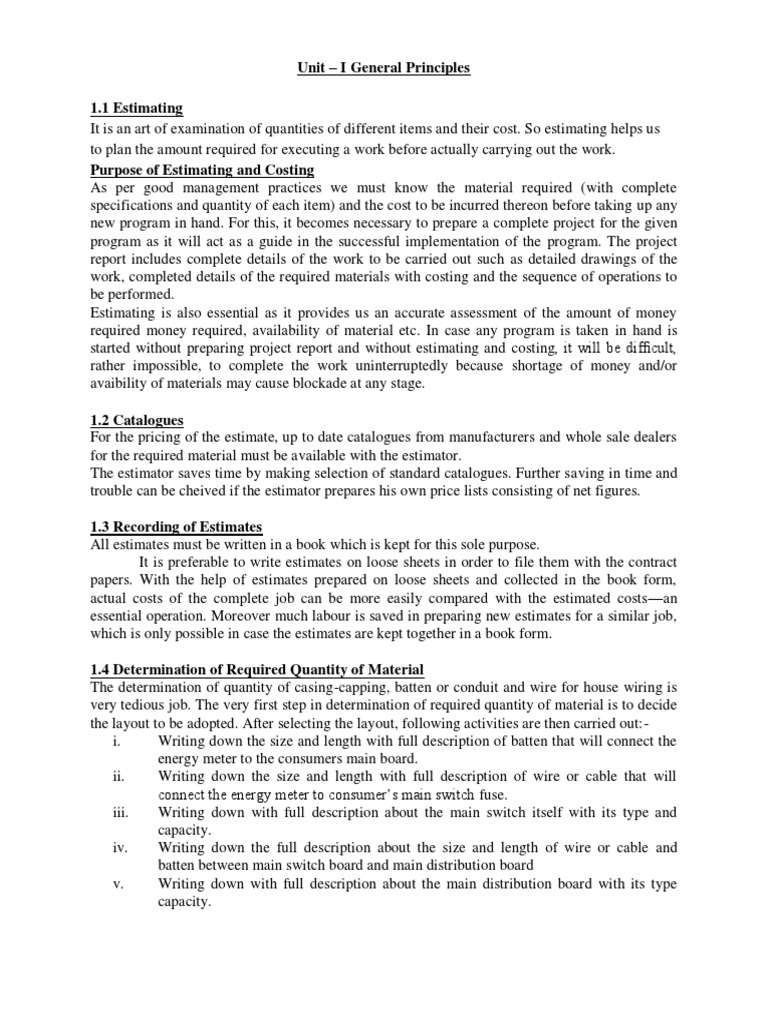 Unit – I General Principles

1.1 Estimating

It is an art of examination of quantities of different items and their cost. So estimating helps us to plan the amount required for executing a work before actually carrying out the work.

Purpose of Estimating and Costing

As per good management practices we must know the material required (with complete specifications and quantity of each item) and the cost to be incurred thereon before taking up any new program in hand. For this, it becomes necessary to prepare a complete project for the given program as it will act as a guide in the successful implementation of the program. The project report includes complete details of the work to be carried out such as detailed drawings of the work, completed details of the required materials with costing and the sequence of operations to be performed.

Estimating is also essential as it provides us an accurate assessment of the amount of money required money required, availability of material etc. In case any program is taken in hand is started without preparing project report and without estimating and costing, it will be difficult, rather impossible, to complete the work uninterruptedly because shortage of money and/or avaibility of materials may cause blockade at any stage.

1.2 Catalogues

For the pricing of the estimate, up to date catalogues from manufacturers and whole sale dealers for the required material must be available with the estimator.

The estimator saves time by making selection of standard catalogues. Further saving in time and trouble can be cheived if the estimator prepares his own price lists consisting of net figures.

1.3 Recording of Estimates

All estimates must be written in a book which is kept for this sole purpose.

It is preferable to write estimates on loose sheets in order to file them with the contract papers. With the help of estimates prepared on loose sheets and collected in the book form, actual costs of the complete job can be more easily compared with the estimated costs—an essential operation. Moreover much labour is saved in preparing new estimates for a similar job, which is only possible in case the estimates are kept together in a book form.

1.4 Determination of Required Quantity of Material

The determination of quantity of casing-capping, batten or conduit and wire for house wiring is very tedious job. The very first step in determination of required quantity of material is to decide the layout to be adopted. After selecting the layout, following activities are then carried out:-

i. Writing down the size and length with full description of batten that will connect the energy meter to the consumers main board.

ii. Writing down the size and length with full description of wire or cable that will connect the energy meter to consumer's main switch fuse.

iii. Writing down with full description about the main switch itself with its type and capacity.

iv. Writing down the full description about the size and length of wire or cable and batten between main switch board and main distribution board

v. Writing down with full description about the main distribution board with its type capacity.